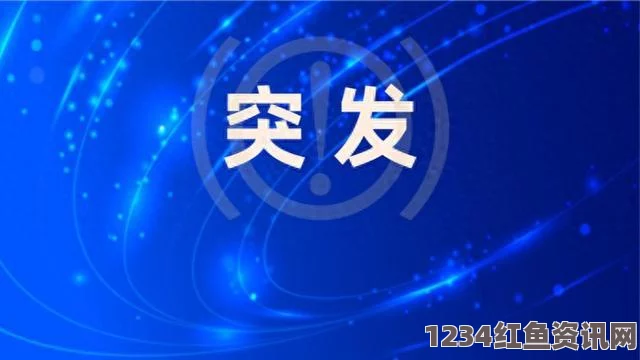 突发

1234红鱼资讯网